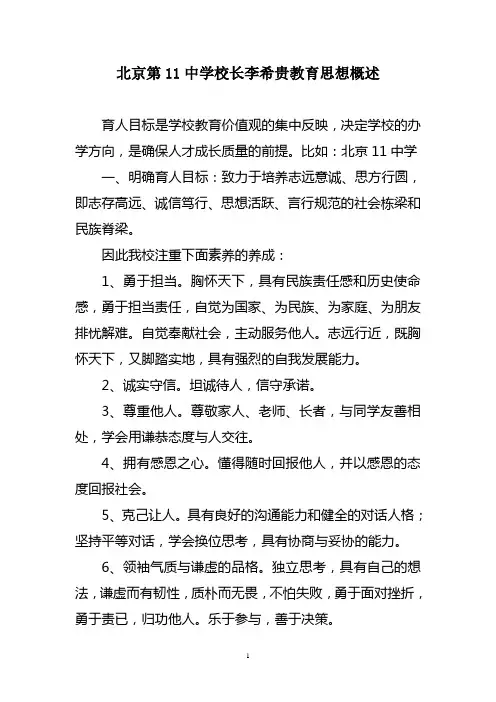 北京第 11 中学校长李希贵教育思想概述

育人目标是学校教育价值观的集中反映，决定学校的办学方向，是确保人才成长质量的前提。比如：北京 11 中学

一、明确育人目标：致力于培养志远意诚、思方行圆，即志存高远、诚信笃行、思想活跃、言行规范的社会栋梁和民族脊梁。

因此我校注重下面素养的养成：

1、勇于担当。胸怀天下，具有民族责任感和历史使命感，勇于担当责任，自觉为国家、为民族、为家庭、为朋友排忧解难。自觉奉献社会，主动服务他人。志远行近，既胸怀天下，又脚踏实地，具有强烈的自我发展能力。

2、诚实守信。坦诚待人，信守承诺。

3、尊重他人。尊敬家人、老师、长者，与同学友善相处，学会用谦恭态度与人交往。

4、拥有感恩之心。懂得随时回报他人，并以感恩的态度回报社会。

5、克己让人。具有良好的沟通能力和健全的对话人格；坚持平等对话，学会换位思考，具有协商与妥协的能力。

6、领袖气质与谦虚的品格。独立思考，具有自己的想法，谦虚而有韧性，质朴而无畏，不怕失败，勇于面对挫折，勇于责已，归功他人。乐于参与，善于决策。

1